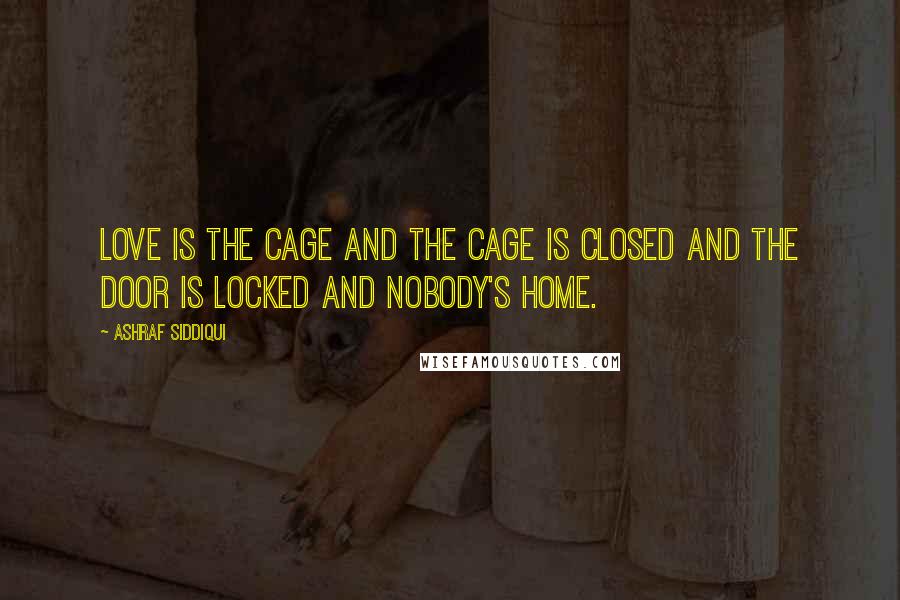 LOVE IS THE CAGE AND THE CAGE IS CLOSED AND THE DOOR IS LOCKED AND NOBODY'S HOME.

- ASHRAF SIDDIQUI

WISEFAMOUSQUOTES.COM